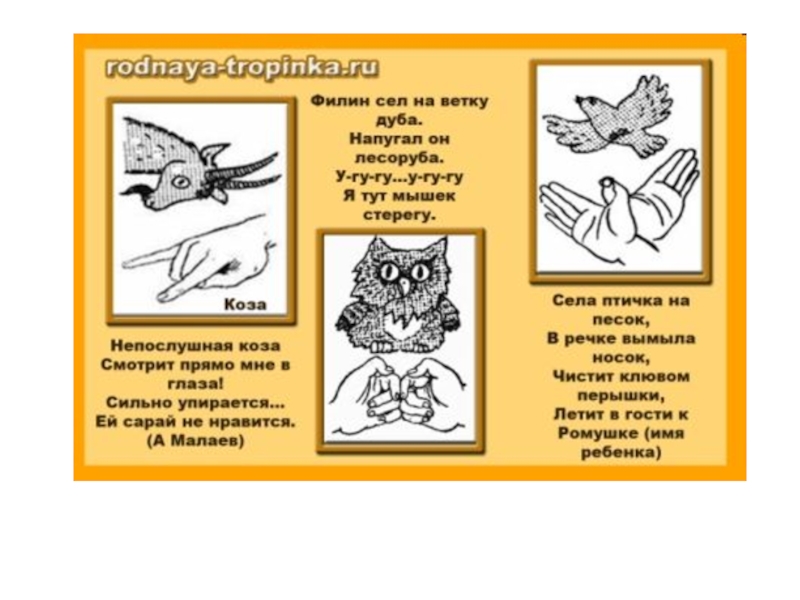 rodnaya-tropinka.ru

Коза

Непослушная коза
Смотрит прямо мне в глаза!
Сильно упирается...
Ей сарай не нравится.
(А Малаев)

Филин сел на ветку дуба.
Напугал он лесоруба.
У-гу-гу...у-гу-гу
Я тут мышек стерегу.

Села птичка на песок,
В речке вымыла носок,
Чистит клювом перышки,
Летит в гости к Ромушке (имя ребенка)